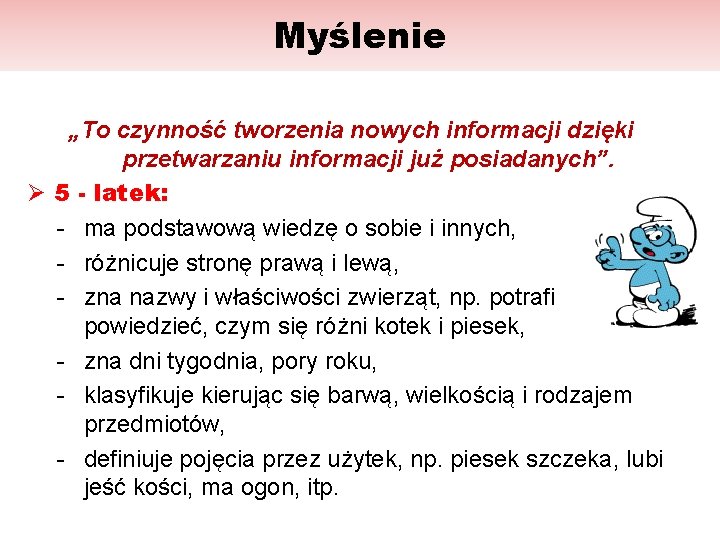 Myślenie

„To czynność tworzenia nowych informacji dzięki przetwarzaniu informacji już posiadanych”.

➢ 5 - latek:

- ma podstawową wiedzę o sobie i innych,
- różnicuje stronę prawą i lewą,
- zna nazwy i właściwości zwierząt, np. potrafi powiedzieć, czym się różni kotek i piesek,
- zna dni tygodnia, pory roku,
- klasyfikuje kierując się barwą, wielkością i rodzajem przedmiotów,
- definiuje pojęcia przez użytek, np. piesek szczeka, lubi jeść kości, ma ogon, itp.